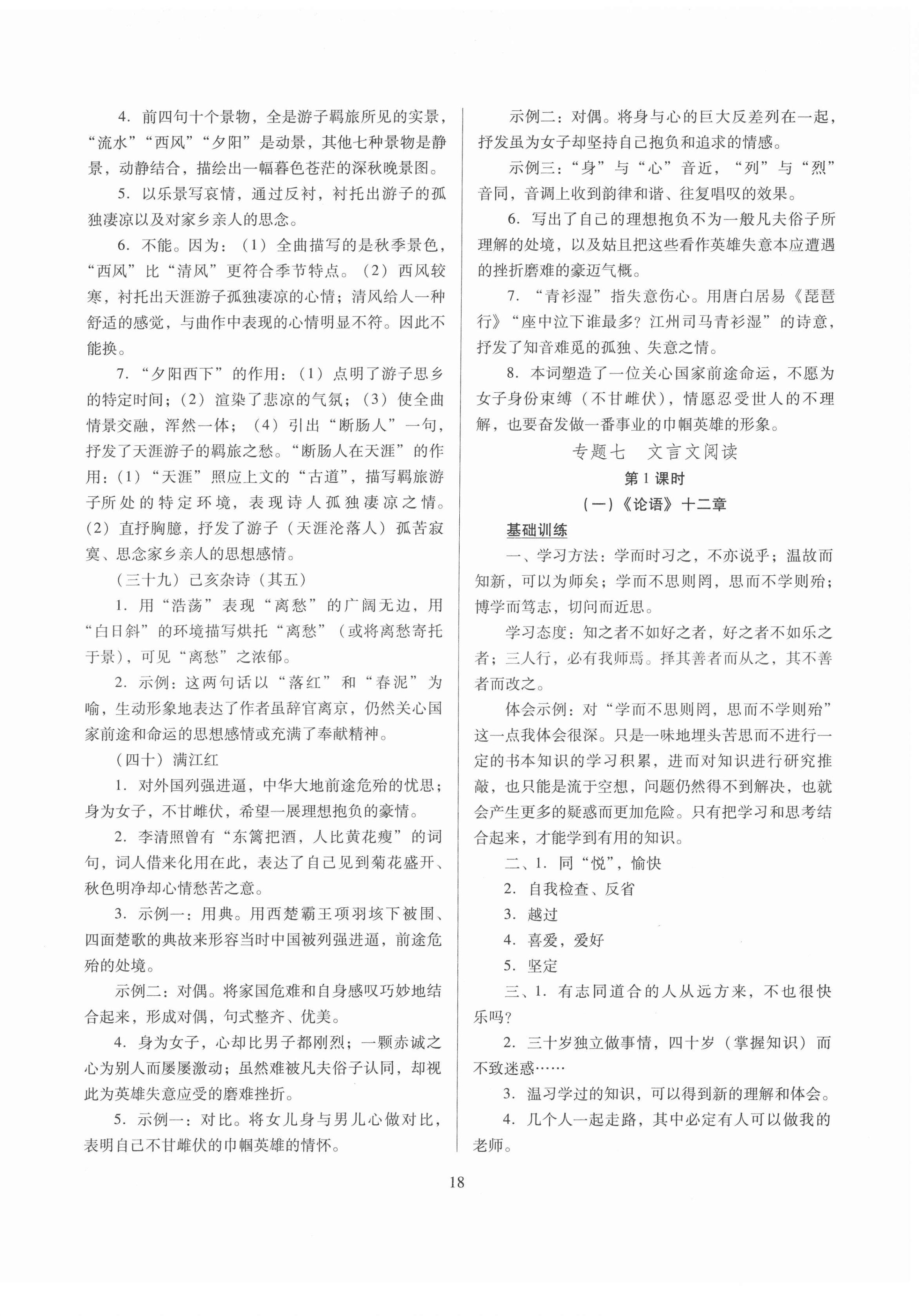 4. 前四句十个景物，全是游子羁旅所见的实景，“流水”“西风”“夕阳”是动景，其他七种景物是静景，动静结合，描绘出一幅暮色苍茫的深秋晚景图。

5. 以乐景写哀情，通过反衬，衬托出游子的孤独凄凉以及对家乡亲人的思念。

6. 不能。因为：（1）全曲描写的是秋季景色，“西风”比“清风”更符合季节特点。（2）西风较寒，衬托出天涯游子孤独凄凉的心情；清风给人一种舒适的感觉，与曲作中表现的心情明显不符。因此不能换。

7. “夕阳西下”的作用：（1）点明了游子思乡的特定时间；（2）渲染了悲凉的气氛；（3）使全曲情景交融，浑然一体；（4）引出“断肠人”一句，抒发了天涯游子的羁旅之愁。“断肠人在天涯”的作用：（1）“天涯”照应上文的“古道”，描写羁旅游子所处的特定环境，表现诗人孤独凄凉之情。（2）直抒胸臆，抒发了游子（天涯沦落人）孤苦寂寞、思念家乡亲人的思想感情。

（三十九）己亥杂诗（其五）

1. 用“浩荡”表现“离愁”的广阔无边，用“白日斜”的环境描写烘托“离愁”（或将离愁寄托于景），可见“离愁”之浓郁。

2. 示例：这两句话以“落红”和“春泥”为喻，生动形象地表达了作者虽辞官离京，仍然关心国家前途和命运的思想感情或充满了奉献精神。

（四十）满江红

1. 对外国列强进逼，中华大地前途危殆的忧思；身为女子，不甘雌伏，希望一展理想抱负的豪情。

2. 李清照曾有“东篱把酒，人比黄花瘦”的词句，词人借来化用在此，表达了自己见到菊花盛开、秋色明净却心情愁苦之意。

3. 示例一：用典。用西楚霸王项羽垓下被围、四面楚歌的典故来形容当时中国被列强进逼，前途危殆的处境。

示例二：对偶。将家国危难和自身感叹巧妙地结合起来，形成对偶，句式整齐、优美。

4. 身为女子，心却比男子都刚烈；一颗赤诚之心为别人而屡屡激动；虽然难被凡夫俗子认同，却视此为英雄失意应受的磨难挫折。

5. 示例一：对比。将女儿身与男儿心做对比，表明自己不甘雌伏的巾帼英雄的情怀。

示例二：对偶。将身与心的巨大反差列在一起，抒发虽为女子却坚持自己抱负和追求的情感。

示例三：“身”与“心”音近，“列”与“烈”音同，音调上收到韵律和谐、往复唱叹的效果。

6. 写出了自己的理想抱负不为一般凡夫俗子所理解的处境，以及姑且把这些看作英雄失意本应遭遇的挫折磨难的豪迈气概。

7. “青衫湿”指失意伤心。用唐白居易《琵琶行》“座中泣下谁最多？江州司马青衫湿”的诗意，抒发了知音难觅的孤独、失意之情。

8. 本词塑造了一位关心国家前途命运，不愿为女子身份束缚（不甘雌伏），情愿忍受世人的不理解，也要奋发做一番事业的巾帼英雄的形象。

专题七 文言文阅读

第1课时

（一）《论语》十二章

基础训练

一、学习方法：学而时习之，不亦说乎；温故而知新，可以为师矣；学而不思则罔，思而不学则殆；博学而笃志，切问而近思。

学习态度：知之者不如好之者，好之者不如乐之者；三人行，必有我师焉。择其善者而从之，其不善者而改之。

体会示例：对“学而不思则罔，思而不学则殆”这一点我体会很深。只是一味地埋头苦思而不进行一定的书本知识的学习积累，进而对知识进行研究推敲，也只能是流于空想，问题仍然得不到解决，也就会产生更多的疑惑而更加危险。只有把学习和思考结合起来，才能学到有用的知识。

二、1. 同“悦”，愉快

2. 自我检查、反省

3. 越过

4. 喜爱，爱好

5. 坚定

三、1. 有志同道合的人从远方来，不也很快乐吗？

2. 三十岁独立做事情，四十岁（掌握知识）而不致迷惑……

3. 温习学过的知识，可以得到新的理解和体会。

4. 几个人一起走路，其中必定有人可以做我的老师。

18